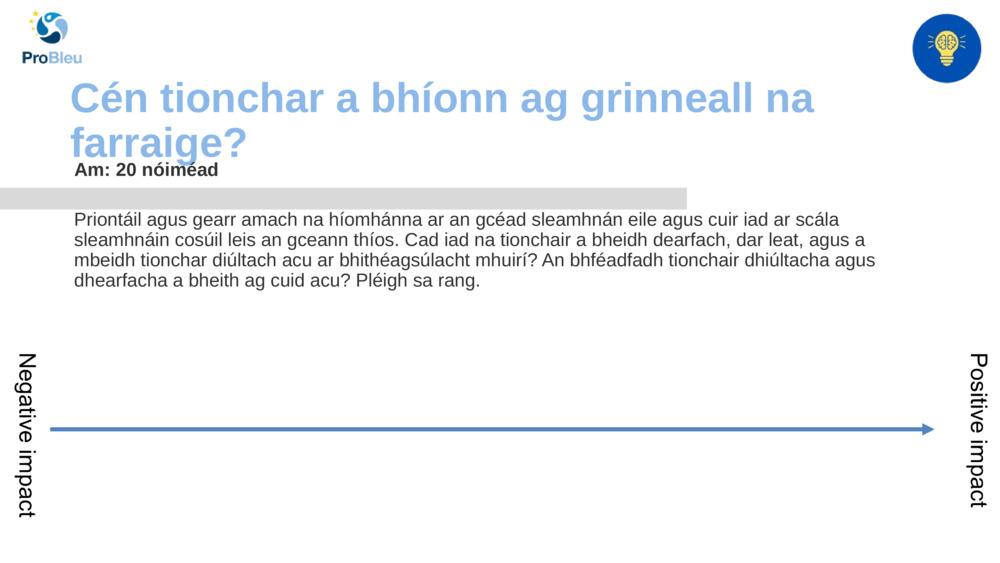 ProBleu

Cén tionchar a bhíonn ag grinneall na farraige?

Am: 20 nóiméad

Priontáil agus gearr amach na híomhánna ar an gcéad sleamhnán eile agus cuir iad ar scála sleamhnáin cosúil leis an gceann thíos. Cad iad na tionchair a bheidh dearfach, dar leat, agus a mbeidh tionchar diúltach acu ar bhithéagsúlacht mhuirí? An bhféadfadh tionchair dhiúltacha agus dhearfacha a bheith ag cuid acu? Pléigh sa rang.

Negative impact

Positive impact